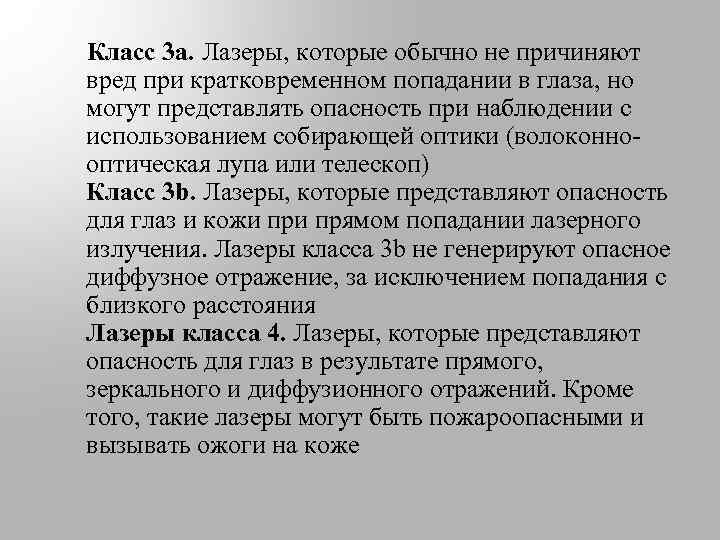 Класс 3а. Лазеры, которые обычно не причиняют вред при кратковременном попадании в глаза, но могут представлять опасность при наблюдении с использованием собирающей оптики (волоконно-оптическая лупа или телескоп)
Класс 3b. Лазеры, которые представляют опасность для глаз и кожи при прямом попадании лазерного излучения. Лазеры класса 3b не генерируют опасное диффузное отражение, за исключением попадания с близкого расстояния
Лазеры класса 4. Лазеры, которые представляют опасность для глаз в результате прямого, зеркального и диффузионного отражений. Кроме того, такие лазеры могут быть пожароопасными и вызывать ожоги на коже